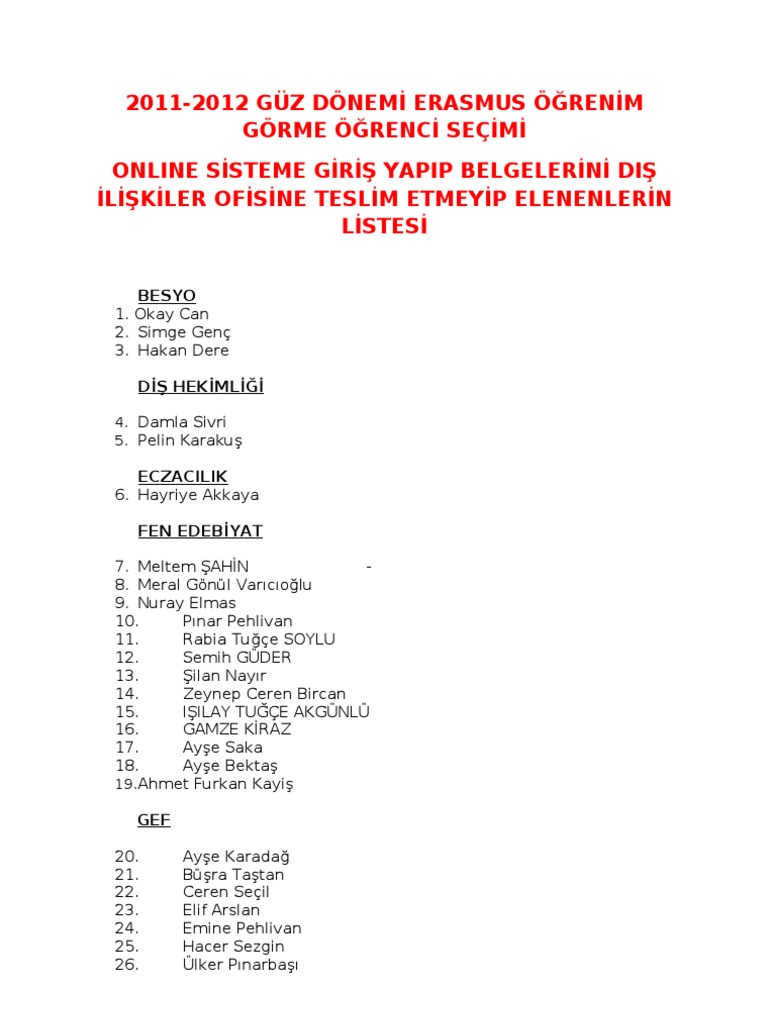 2011-2012 GÜZ DÖNEMİ ERASMUS ÖĞRENİM GÖRME ÖĞRENCİ SEÇİMİ

ONLINE SİSTEME GİRİŞ YAPIP BELGELERİNİ DIŞ İLİŞKİLER OFİSİNE TESLİM ETMEYİP ELENENLERİN LİSTESİ

BESYO
1. Okay Can
2. Simge Genç
3. Hakan Dere

DİŞ HEKİMLİĞİ

4. Damla Sivri
5. Pelin Karakuş

ECZACILIK
6. Hayriye Akkaya

FEN EDEBİYAT

7. Meltem ŞAHİN -
8. Meral Gönül Varıcıoğlu
9. Nuray Elmas
10. Pınar Pehlivan
11. Rabia Tuğçe SOYLU
12. Semih GÜDER
13. Şilan Nayır
14. Zeynep Ceren Bircan
15. IŞILAY TUĞÇE AKGÜNLÜ
16. GAMZE KİRAZ
17. Ayşe Saka
18. Ayşe Bektaş
19.Ahmet Furkan Kayiş

GEF

20. Ayşe Karadağ
21. Büşra Taştan
22. Ceren Seçil
23. Elif Arslan
24. Emine Pehlivan
25. Hacer Sezgin
26. Ülker Pınarbaşı